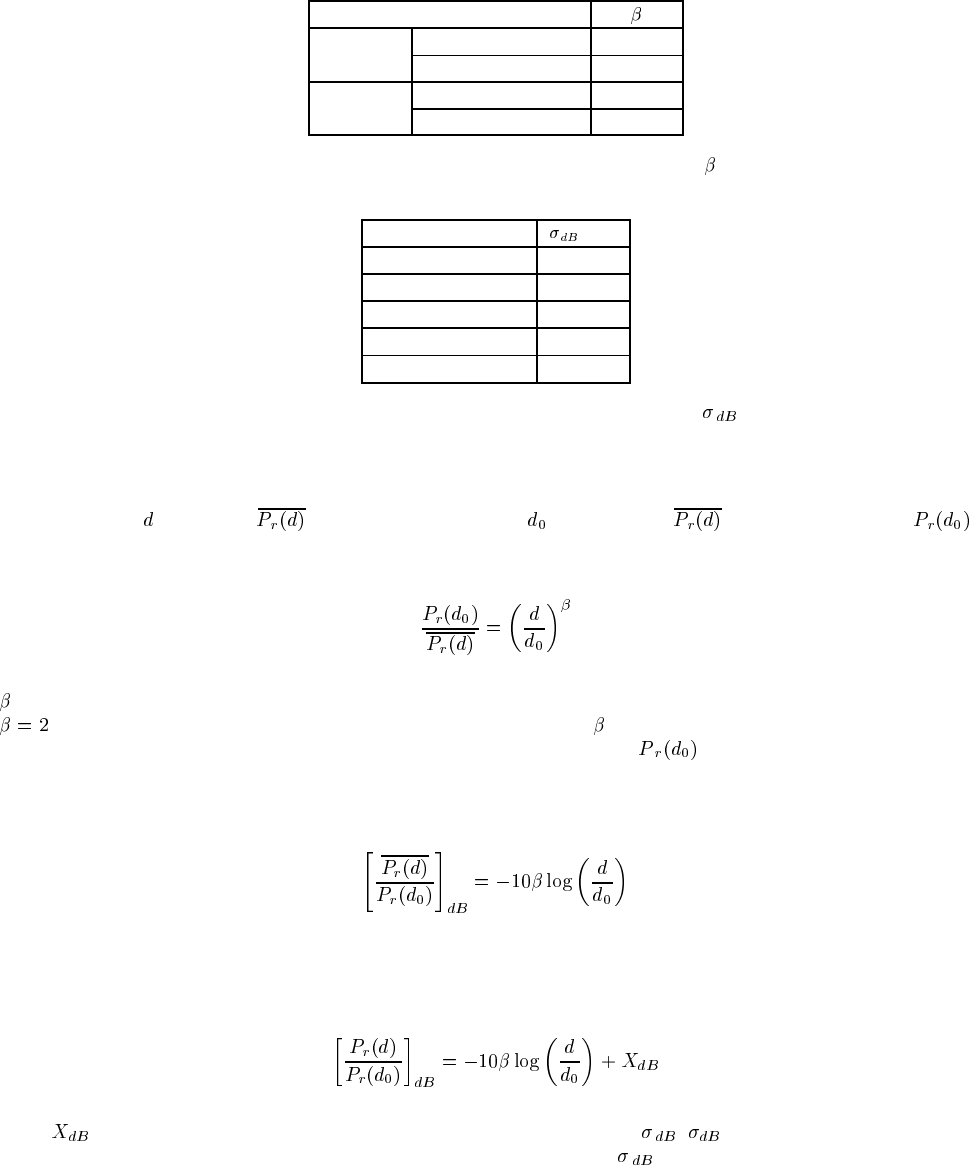 | | | $\beta$ |
|---|---|---|
| | | |
| | | |
| | | |
| | | |

$\beta$

| | $\sigma_{dB}$ |
|---|---|
| | |
| | |
| | |
| | |
| | |

$\sigma_{dB}$

$d$ $\overline{P_r(d)}$ $d_0$ $\overline{P_r(d)}$ $P_r(d_0)$

$$\frac{P_r(d_0)}{\overline{P_r(d)}} = \left(\frac{d}{d_0}\right)^{\beta}$$

$\beta$
$\beta = 2$ $\beta$
$P_r(d_0)$

$$\left[\frac{\overline{P_r(d)}}{P_r(d_0)}\right]_{dB} = -10\beta \log\left(\frac{d}{d_0}\right)$$

$$\left[\frac{P_r(d)}{P_r(d_0)}\right]_{dB} = -10\beta \log\left(\frac{d}{d_0}\right) + X_{dB}$$

$X_{dB}$ $\sigma_{dB}$ $\sigma_{dB}$
$\sigma_{dB}$